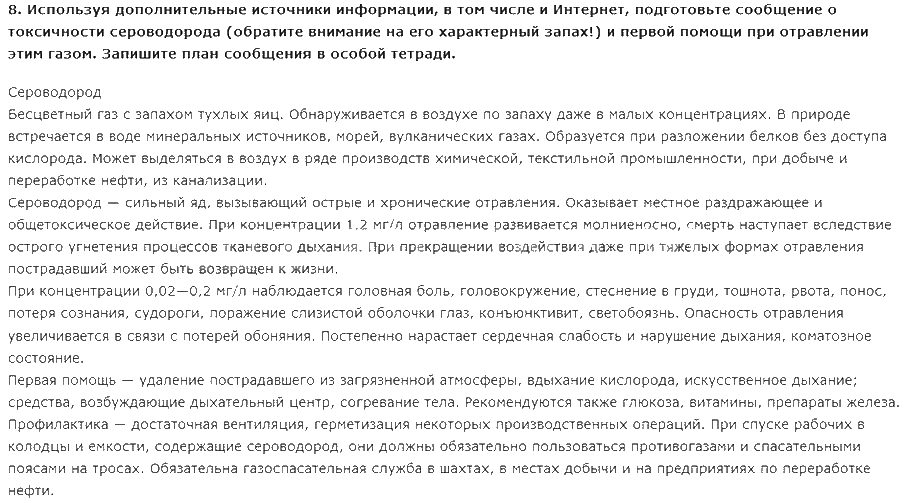 8. Используя дополнительные источники информации, в том числе и Интернет, подготовьте сообщение о токсичности сероводорода (обратите внимание на его характерный запах!) и первой помощи при отравлении этим газом. Запишите план сообщения в особой тетради.

Сероводород
Бесцветный газ с запахом тухлых яиц. Обнаруживается в воздухе по запаху даже в малых концентрациях. В природе встречается в воде минеральных источников, морей, вулканических газах. Образуется при разложении белков без доступа кислорода. Может выделяться в воздух в ряде производств химической, текстильной промышленности, при добыче и переработке нефти, из канализации.
Сероводород — сильный яд, вызывающий острые и хронические отравления. Оказывает местное раздражающее и общетоксическое действие. При концентрации 1,2 мг/л отравление развивается молниеносно, смерть наступает вследствие острого угнетения процессов тканевого дыхания. При прекращении воздействия даже при тяжелых формах отравления пострадавший может быть возвращен к жизни.
При концентрации 0,02—0,2 мг/л наблюдается головная боль, головокружение, стеснение в груди, тошнота, рвота, понос, потеря сознания, судороги, поражение слизистой оболочки глаз, конъюнктивит, светобоязнь. Опасность отравления увеличивается в связи с потерей обоняния. Постепенно нарастает сердечная слабость и нарушение дыхания, коматозное состояние.
Первая помощь — удаление пострадавшего из загрязненной атмосферы, вдыхание кислорода, искусственное дыхание; средства, возбуждающие дыхательный центр, согревание тела. Рекомендуются также глюкоза, витамины, препараты железа.
Профилактика — достаточная вентиляция, герметизация некоторых производственных операций. При спуске рабочих в колодцы и емкости, содержащие сероводород, они должны обязательно пользоваться противогазами и спасательными поясами на тросах. Обязательна газоспасательная служба в шахтах, в местах добычи и на предприятиях по переработке нефти.